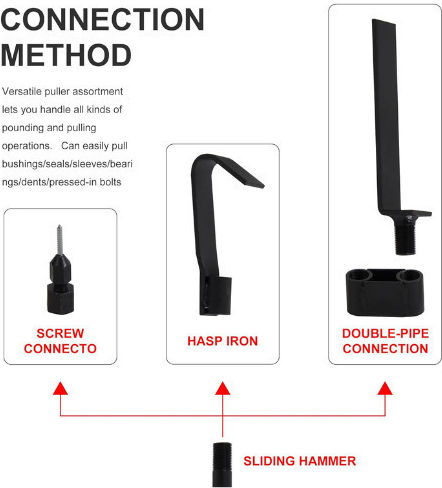 CONNECTION METHOD

Versatile puller assortment lets you handle all kinds of pounding and pulling operations. Can easily pull bushings/seals/sleeves/bearings/dents/pressed-in bolts

SCREW CONNECTO

HASP IRON

DOUBLE-PIPE CONNECTION

SLIDING HAMMER